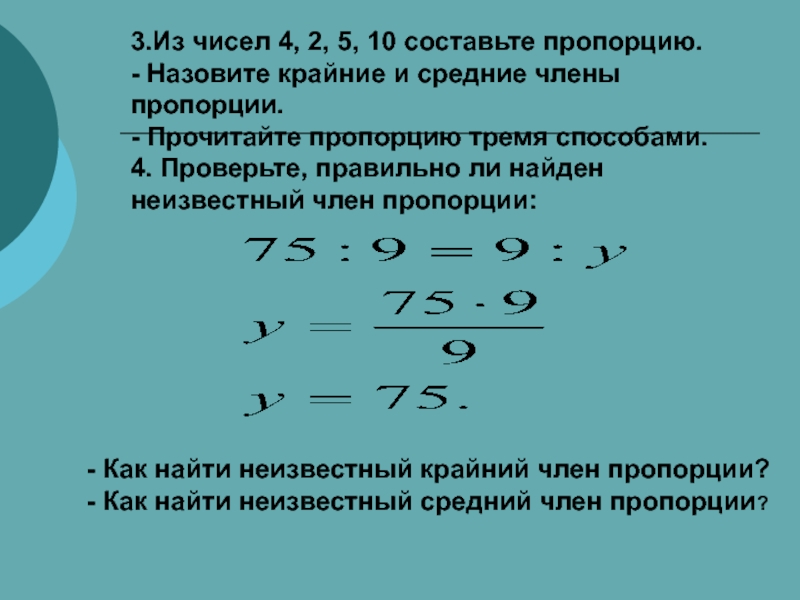 3.Из чисел 4, 2, 5, 10 составьте пропорцию.
- Назовите крайние и средние члены пропорции.
- Прочитайте пропорцию тремя способами.
4. Проверьте, правильно ли найден неизвестный член пропорции:

$75 : 9 = 9 : y$

$y = \frac{75 \cdot 9}{9}$

$y = 75.$

- Как найти неизвестный крайний член пропорции?
- Как найти неизвестный средний член пропорции?